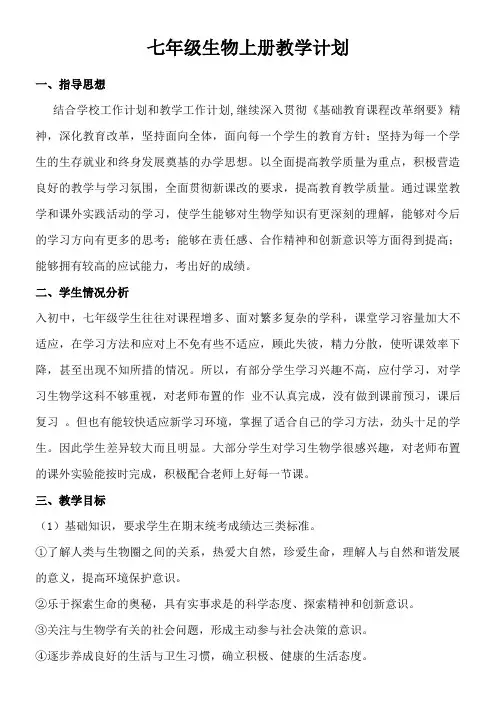 七年级生物上册教学计划

一、指导思想

结合学校工作计划和教学工作计划，继续深入贯彻《基础教育课程改革纲要》精神，深化教育改革，坚持面向全体，面向每一个学生的教育方针；坚持为每一个学生的生存就业和终身发展奠基的办学思想。以全面提高教学质量为重点，积极营造良好的教学与学习氛围，全面贯彻新课改的要求，提高教育教学质量。通过课堂教学和课外实践活动的学习，使学生能够对生物学知识有更深刻的理解，能够对今后的学习方向有更多的思考；能够在责任感、合作精神和创新意识等方面得到提高；能够拥有较高的应试能力，考出好的成绩。

二、学生情况分析

入初中，七年级学生往往对课程增多、面对繁多复杂的学科，课堂学习容量加大不适应，在学习方法和应对上不免有些不适应，顾此失彼，精力分散，使听课效率下降，甚至出现不知所措的情况。所以，有部分学生学习兴趣不高，应付学习，对学习生物学这科不够重视，对老师布置的作 业不认真完成，没有做到课前预习，课后复习 。但也有能较快适应新学习环境，掌握了适合自己的学习方法，劲头十足的学生。因此学生差异较大而且明显。大部分学生对学习生物学很感兴趣，对老师布置的课外实验能按时完成，积极配合老师上好每一节课。

三、教学目标

（1）基础知识，要求学生在期末统考成绩达三类标准。

①了解人类与生物圈之间的关系，热爱大自然，珍爱生命，理解人与自然和谐发展的意义，提高环境保护意识。

②乐于探索生命的奥秘，具有实事求是的科学态度、探索精神和创新意识。

③关注与生物学有关的社会问题，形成主动参与社会决策的意识。

④逐步养成良好的生活与卫生习惯，确立积极、健康的生活态度。